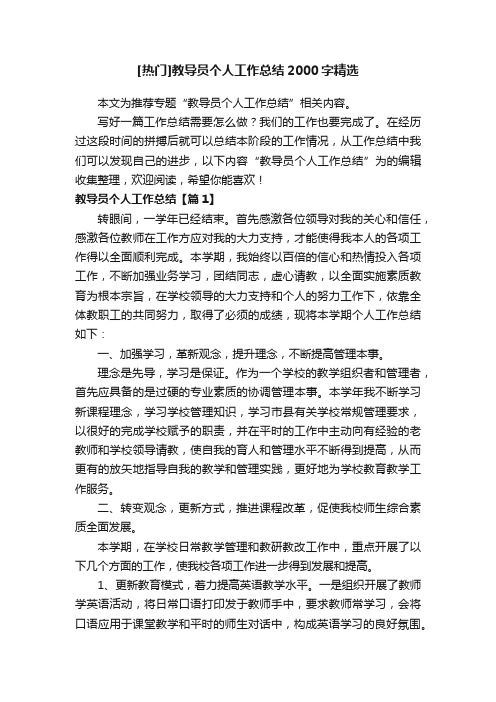 [热门]教导员个人工作总结2000字精选

本文为推荐专题“教导员个人工作总结”相关内容。

写好一篇工作总结需要怎么做？我们的工作也要完成了。在经历过这段时间的拼搏后就可以总结本阶段的工作情况，从工作总结中我们可以发现自己的进步，以下内容“教导员个人工作总结”为的编辑收集整理，欢迎阅读，希望你能喜欢！

教导员个人工作总结【篇1】

转眼间，一学年已经结束。首先感激各位领导对我的关心和信任，感激各位教师在工作方应对我的大力支持，才能使得我本人的各项工作得以全面顺利完成。本学期，我始终以百倍的信心和热情投入各项工作，不断加强业务学习，团结同志，虚心请教，以全面实施素质教育为根本宗旨，在学校领导的大力支持和个人的努力工作下，依靠全体教职工的共同努力，取得了必须的成绩，现将本学期个人工作总结如下：

一、加强学习，革新观念，提升理念，不断提高管理本事。

理念是先导，学习是保证。作为一个学校的教学组织者和管理者，首先应具备的是过硬的专业素质的协调管理本事。本学年我不断学习新课程理念，学习学校管理知识，学习市县有关学校常规管理要求，以很好的完成学校赋予的职责，并在平时的工作中主动向有经验的老教师和学校领导请教，使自我的育人和管理水平不断得到提高，从而更有的放矢地指导自我的教学和管理实践，更好地为学校教育教学工作服务。

二、转变观念，更新方式，推进课程改革，促使我校师生综合素质全面发展。

本学期，在学校日常教学管理和教研教改工作中，重点开展了以下几个方面的工作，使我校各项工作进一步得到发展和提高。

1、更新教育模式，着力提高英语教学水平。一是组织开展了教师学英语活动，将日常口语打印发于教师手中，要求教师常学习，会将口语应用于课堂教学和平时的师生对话中，构成英语学习的良好氛围。